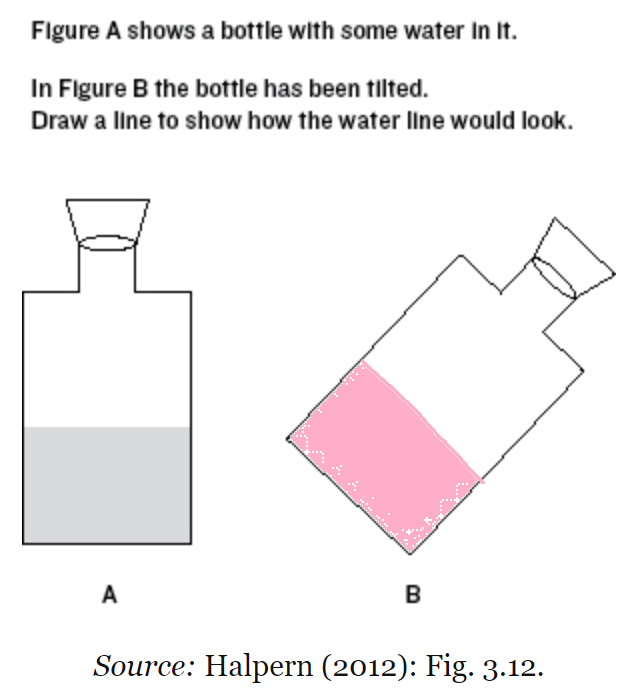 Figure A shows a bottle with some water in it.

In Figure B the bottle has been tilted.
Draw a line to show how the water line would look.

A

B

Source: Halpern (2012): Fig. 3.12.